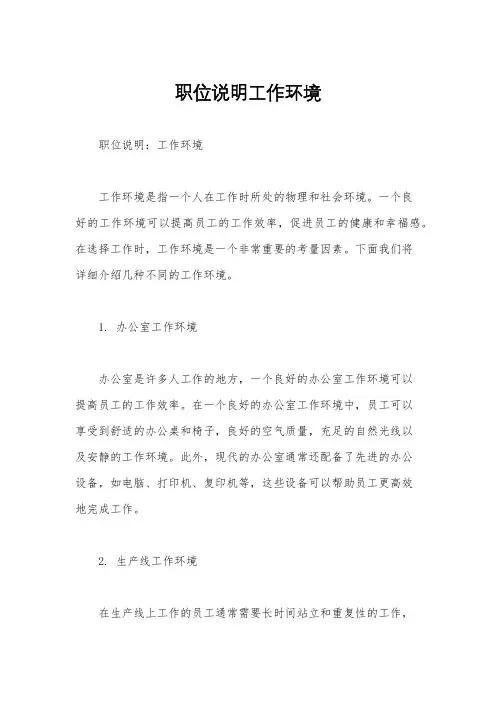 职位说明工作环境

职位说明：工作环境

工作环境是指一个人在工作时所处的物理和社会环境。一个良好的工作环境可以提高员工的工作效率，促进员工的健康和幸福感。在选择工作时，工作环境是一个非常重要的考量因素。下面我们将详细介绍几种不同的工作环境。

1. 办公室工作环境

办公室是许多人工作的地方，一个良好的办公室工作环境可以提高员工的工作效率。在一个良好的办公室工作环境中，员工可以享受到舒适的办公桌和椅子，良好的空气质量，充足的自然光线以及安静的工作环境。此外，现代的办公室通常还配备了先进的办公设备，如电脑、打印机、复印机等，这些设备可以帮助员工更高效地完成工作。

2. 生产线工作环境

在生产线上工作的员工通常需要长时间站立和重复性的工作，